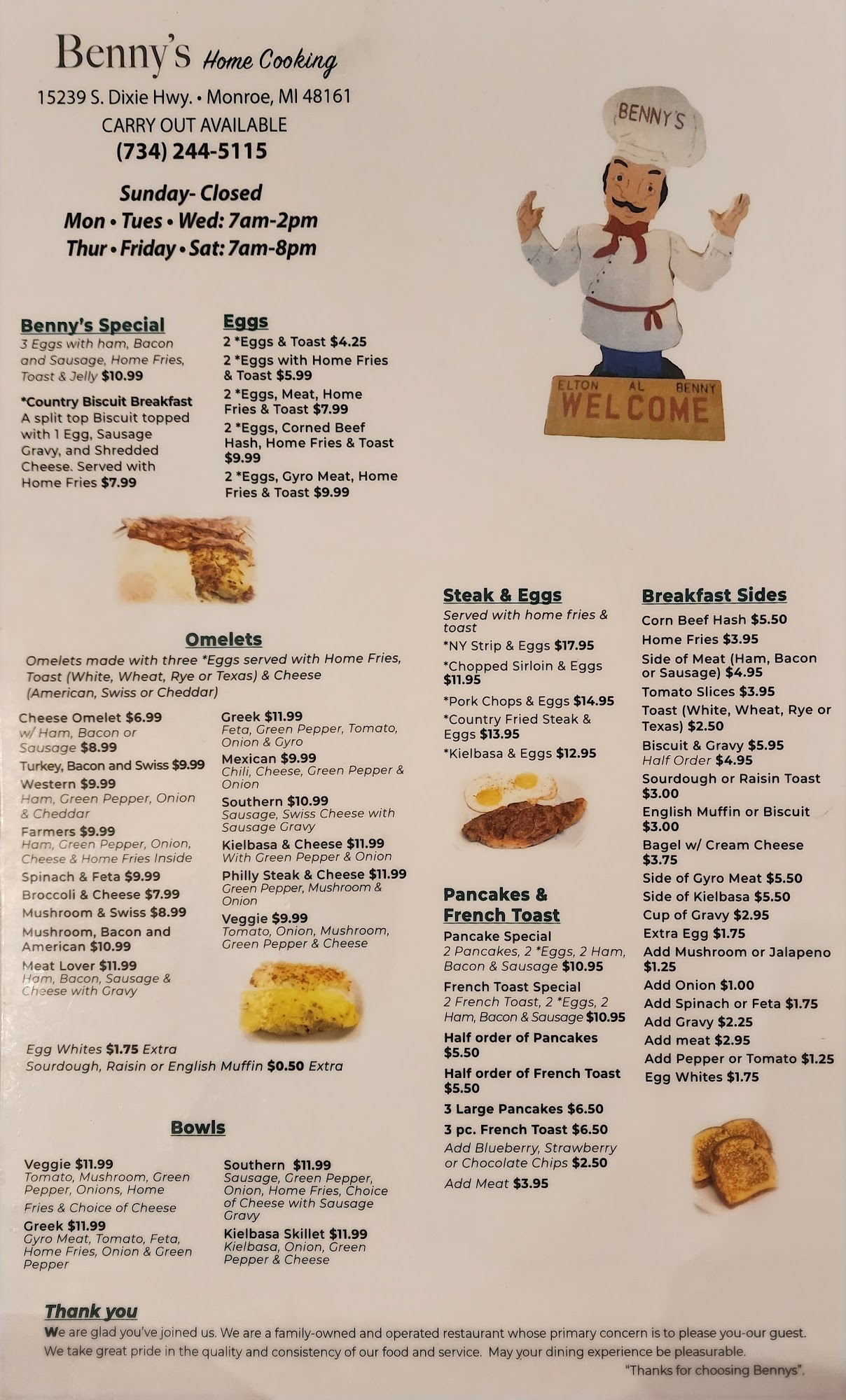 Benny's Home Cooking
15239 S. Dixie Hwy. • Monroe, MI 48161
CARRY OUT AVAILABLE
(734) 244-5115

Sunday- Closed
Mon • Tues • Wed: 7am-2pm
Thur • Friday • Sat: 7am-8pm

BENNY'S
ELTON AL BENNY
WELCOME

Benny's Special
3 Eggs with ham, Bacon and Sausage, Home Fries, Toast & Jelly $10.99

*Country Biscuit Breakfast
A split top Biscuit topped with 1 Egg, Sausage Gravy, and Shredded Cheese. Served with Home Fries $7.99

Eggs
2 *Eggs & Toast $4.25
2 *Eggs with Home Fries & Toast $5.99
2 *Eggs, Meat, Home Fries & Toast $7.99
2 *Eggs, Corned Beef Hash, Home Fries & Toast $9.99
2 *Eggs, Gyro Meat, Home Fries & Toast $9.99

Omelets
Omelets made with three *Eggs served with Home Fries, Toast (White, Wheat, Rye or Texas) & Cheese (American, Swiss or Cheddar)

Cheese Omelet $6.99
w/ Ham, Bacon or Sausage $8.99
Turkey, Bacon and Swiss $9.99
Western $9.99
Ham, Green Pepper, Onion & Cheddar
Farmers $9.99
Ham, Green Pepper, Onion, Cheese & Home Fries Inside
Spinach & Feta $9.99
Broccoli & Cheese $7.99
Mushroom & Swiss $8.99
Mushroom, Bacon and American $10.99
Meat Lover $11.99
Ham, Bacon, Sausage & Cheese with Gravy

Greek $11.99
Feta, Green Pepper, Tomato, Onion & Gyro
Mexican $9.99
Chili, Cheese, Green Pepper & Onion
Southern $10.99
Sausage, Swiss Cheese with Sausage Gravy
Kielbasa & Cheese $11.99
With Green Pepper & Onion
Philly Steak & Cheese $11.99
Green Pepper, Mushroom & Onion
Veggie $9.99
Tomato, Onion, Mushroom, Green Pepper & Cheese

Egg Whites $1.75 Extra
Sourdough, Raisin or English Muffin $0.50 Extra

Bowls
Veggie $11.99
Tomato, Mushroom, Green Pepper, Onions, Home Fries & Choice of Cheese
Greek $11.99
Gyro Meat, Tomato, Feta, Home Fries, Onion & Green Pepper

Southern $11.99
Sausage, Green Pepper, Onion, Home Fries, Choice of Cheese with Sausage Gravy
Kielbasa Skillet $11.99
Kielbasa, Onion, Green Pepper & Cheese

Steak & Eggs
Served with home fries & toast
*NY Strip & Eggs $17.95
*Chopped Sirloin & Eggs $11.95
*Pork Chops & Eggs $14.95
*Country Fried Steak & Eggs $13.95
*Kielbasa & Eggs $12.95

Pancakes & French Toast
Pancake Special
2 Pancakes, 2 *Eggs, 2 Ham, Bacon & Sausage $10.95
French Toast Special
2 French Toast, 2 *Eggs, 2 Ham, Bacon & Sausage $10.95
Half order of Pancakes $5.50
Half order of French Toast $5.50
3 Large Pancakes $6.50
3 pc. French Toast $6.50
Add Blueberry, Strawberry or Chocolate Chips $2.50
Add Meat $3.95

Breakfast Sides
Corn Beef Hash $5.50
Home Fries $3.95
Side of Meat (Ham, Bacon or Sausage) $4.95
Tomato Slices $3.95
Toast (White, Wheat, Rye or Texas) $2.50
Biscuit & Gravy $5.95
Half Order $4.95
Sourdough or Raisin Toast $3.00
English Muffin or Biscuit $3.00
Bagel w/ Cream Cheese $3.75
Side of Gyro Meat $5.50
Side of Kielbasa $5.50
Cup of Gravy $2.95
Extra Egg $1.75
Add Mushroom or Jalapeno $1.25
Add Onion $1.00
Add Spinach or Feta $1.75
Add Gravy $2.25
Add meat $2.95
Add Pepper or Tomato $1.25
Egg Whites $1.75

Thank you
We are glad you've joined us. We are a family-owned and operated restaurant whose primary concern is to please you-our guest. We take great pride in the quality and consistency of our food and service. May your dining experience be pleasurable.
"Thanks for choosing Bennys".